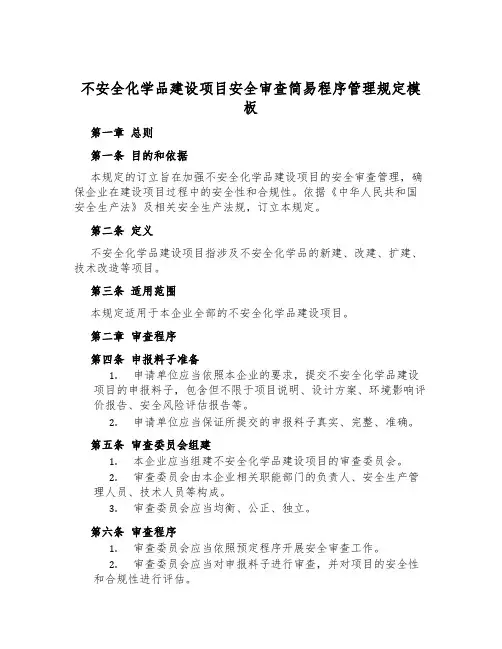 不安全化学品建设项目安全审查简易程序管理规定模板

第一章 总则

第一条 目的和依据

本规定的订立旨在加强不安全化学品建设项目的安全审查管理，确保企业在建设项目过程中的安全性和合规性。依据《中华人民共和国安全生产法》及相关安全生产法规，订立本规定。

第二条 定义

不安全化学品建设项目指涉及不安全化学品的新建、改建、扩建、技术改造等项目。

第三条 适用范围

本规定适用于本企业全部的不安全化学品建设项目。

第二章 审查程序

第四条 申报料子准备

1. 申请单位应当依照本企业的要求，提交不安全化学品建设项目的申报料子，包含但不限于项目说明、设计方案、环境影响评价报告、安全风险评估报告等。

2. 申请单位应当保证所提交的申报料子真实、完整、准确。

第五条 审查委员会组建

1. 本企业应当组建不安全化学品建设项目的审查委员会。

2. 审查委员会由本企业相关职能部门的负责人、安全生产管理人员、技术人员等构成。

3. 审查委员会应当均衡、公正、独立。

第六条 审查程序

1. 审查委员会应当依照预定程序开展安全审查工作。

2. 审查委员会应当对申报料子进行审查，并对项目的安全性和合规性进行评估。